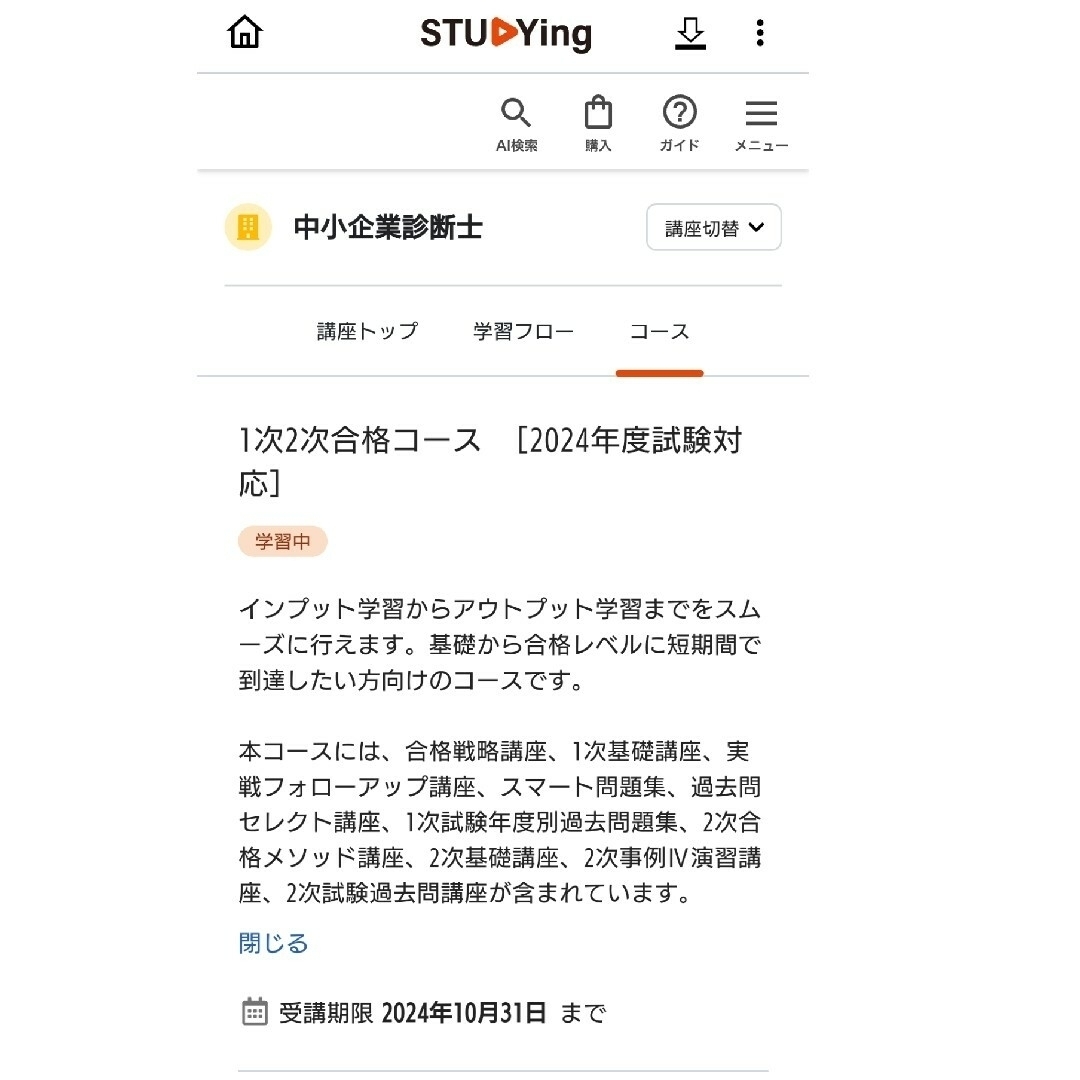 STUDYing

AI検索 購入 ガイド メニュー

中小企業診断士

講座切替

講座トップ 学習フロー コース

1次2次合格コース ［2024年度試験対応］

学習中

インプット学習からアウトプット学習までをスムーズに行えます。基礎から合格レベルに短期間で到達したい方向けのコースです。

本コースには、合格戦略講座、1次基礎講座、実戦フォローアップ講座、スマート問題集、過去問セレクト講座、1次試験年度別過去問題集、2次合格メソッド講座、2次基礎講座、2次事例Ⅳ演習講座、2次試験過去問講座が含まれています。

閉じる

受講期限 2024年10月31日 まで